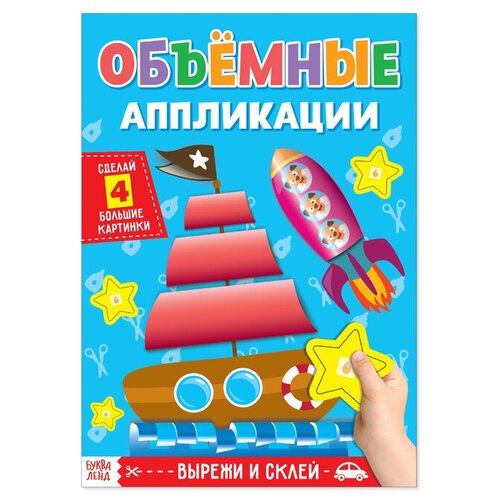 ОБЪЁМНЫЕ
АППЛИКАЦИИ

СДЕЛАЙ
4
БОЛЬШИЕ
КАРТИНКИ

БУКВА
ЛЕНД

ВЫРЕЖИ И СКЛЕЙ